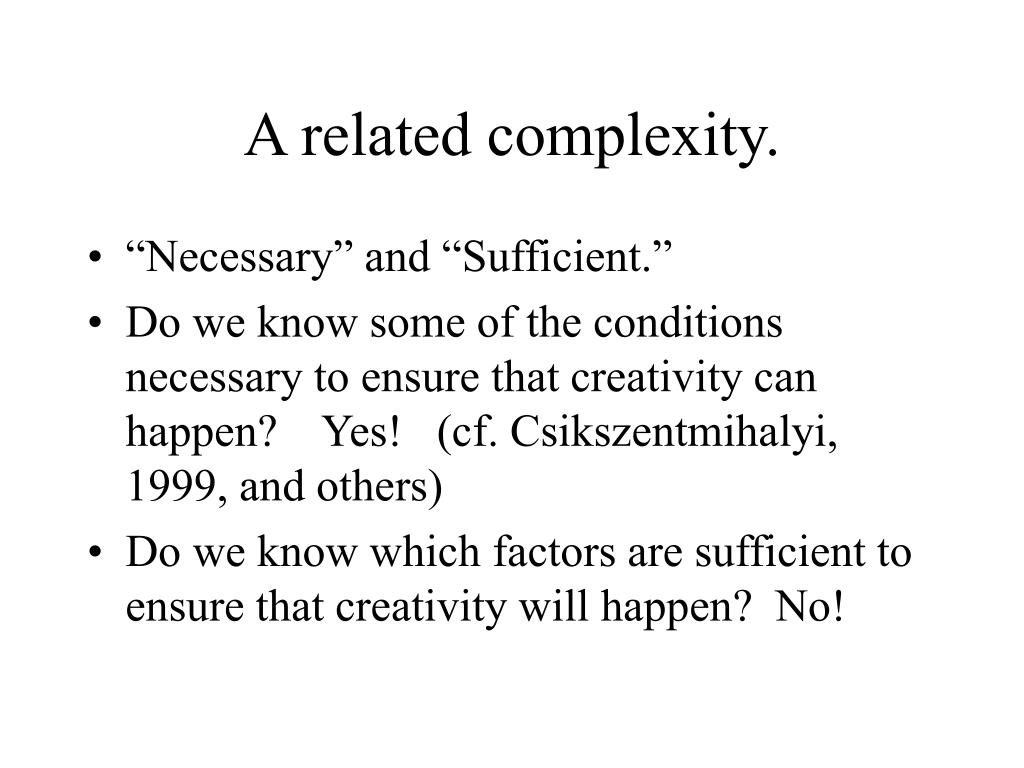 A related complexity.

• “Necessary” and “Sufficient.”
• Do we know some of the conditions necessary to ensure that creativity can happen? Yes! (cf. Csikszentmihalyi, 1999, and others)
• Do we know which factors are sufficient to ensure that creativity will happen? No!